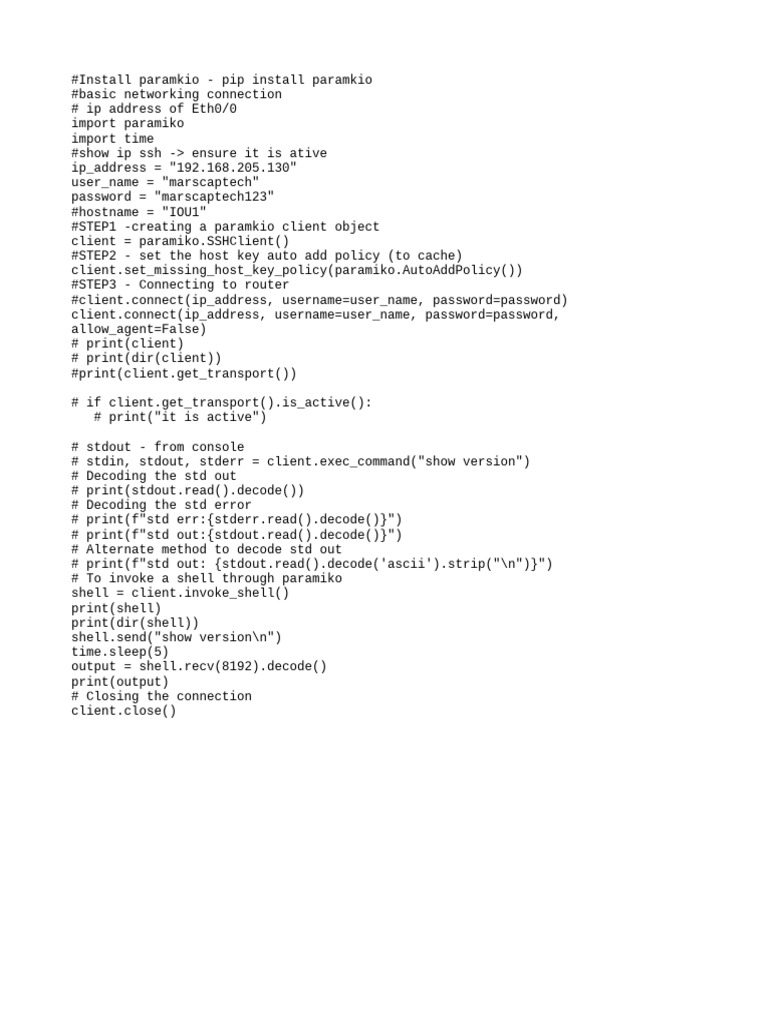 #Install paramkio - pip install paramkio
#basic networking connection
# ip address of Eth0/0
import paramiko
import time
#show ip ssh -> ensure it is ative
ip_address = "192.168.205.130"
user_name = "marscaptech"
password = "marscaptech123"
#hostname = "IOU1"
#STEP1 -creating a paramkio client object
client = paramiko.SSHClient()
#STEP2 - set the host key auto add policy (to cache)
client.set_missing_host_key_policy(paramiko.AutoAddPolicy())
#STEP3 - Connecting to router
#client.connect(ip_address, username=user_name, password=password)
client.connect(ip_address, username=user_name, password=password, allow_agent=False)
# print(client)
# print(dir(client))
#print(client.get_transport())

# if client.get_transport().is_active():
   # print("it is active")

# stdout - from console
# stdin, stdout, stderr = client.exec_command("show version")
# Decoding the std out
# print(stdout.read().decode())
# Decoding the std error
# print(f"std err:{stderr.read().decode()}")
# print(f"std out:{stdout.read().decode()}")
# Alternate method to decode std out
# print(f"std out: {stdout.read().decode('ascii').strip("\n")}")
# To invoke a shell through paramiko
shell = client.invoke_shell()
print(shell)
print(dir(shell))
shell.send("show version\n")
time.sleep(5)
output = shell.recv(8192).decode()
print(output)
# Closing the connection
client.close()